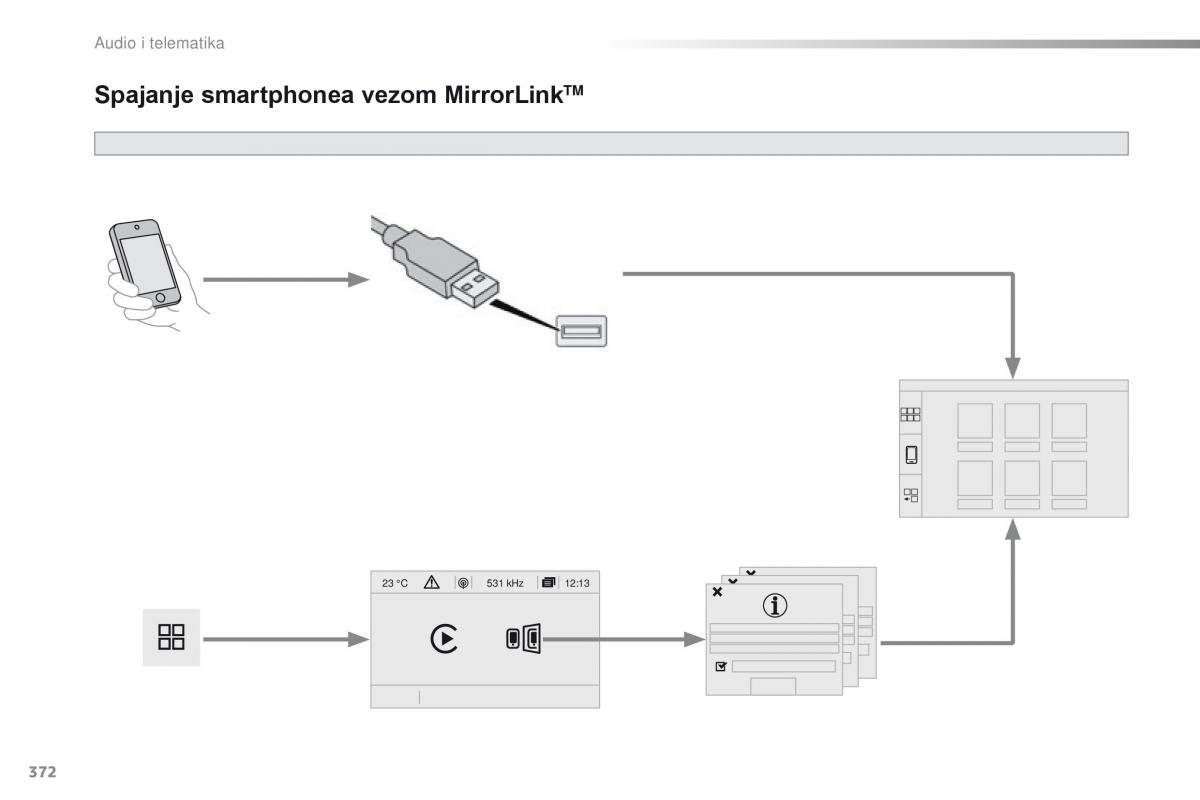 Audio i telematika

Spajanje smartphonea vezom MirrorLink™

23 °C

531 kHz

12:13

372